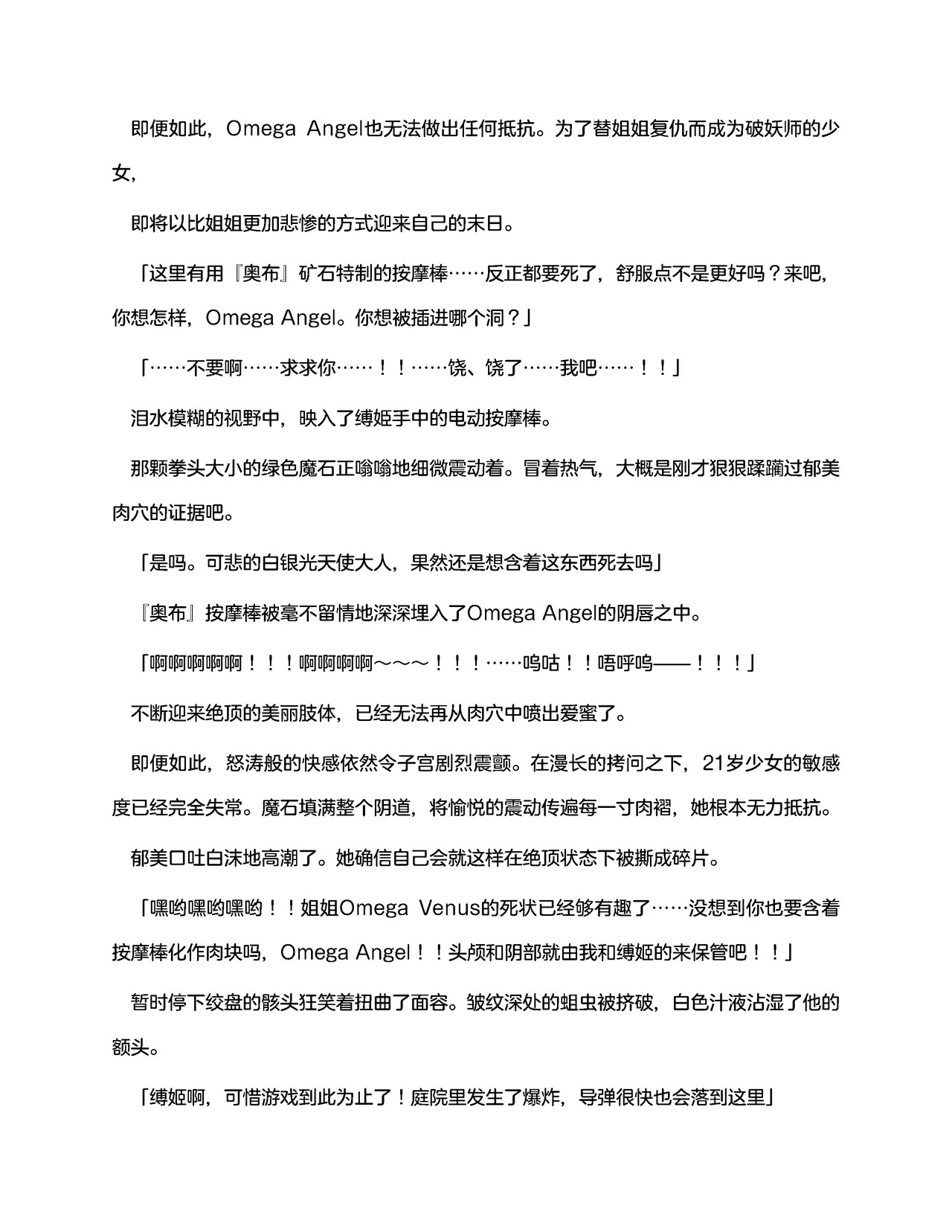 即便如此，Omega Angel也无法做出任何抵抗。为了替姐姐复仇而成为破妖师的少女，

即将以比姐姐更加悲惨的方式迎来自己的末日。

「这里有用『奥布』矿石特制的按摩棒……反正都要死了，舒服点不是更好吗？来吧，你想怎样，Omega Angel。你想被插进哪个洞？」

「……不要啊……求求你……！！……饶、饶了……我吧……！！」

泪水模糊的视野中，映入了缚姬手中的电动按摩棒。

那颗拳头大小的绿色魔石正嗡嗡地细微震动着。冒着热气，大概是刚才狠狠蹂躏过郁美肉穴的证据吧。

「是吗。可悲的白银光天使大人，果然还是想含着这东西死去吗」

『奥布』按摩棒被毫不留情地深深埋入了Omega Angel的阴唇之中。

「啊啊啊啊啊！！！啊啊啊啊～～～！！！……呜咕！！唔呼呜——！！！」

不断迎来绝顶的美丽肢体，已经无法再从肉穴中喷出爱蜜了。

即便如此，怒涛般的快感依然令子宫剧烈震颤。在漫长的拷问之下，21岁少女的敏感度已经完全失常。魔石填满整个阴道，将愉悦的震动传遍每一寸肉褶，她根本无力抵抗。

郁美口吐白沫地高潮了。她确信自己会就这样在绝顶状态下被撕成碎片。

「嘿哟嘿哟嘿哟！！姐姐Omega Venus的死状已经够有趣了……没想到你也要含着按摩棒化作肉块吗，Omega Angel！！头颅和阴部就由我和缚姬的来保管吧！！」

暂时停下绞盘的骸头狂笑着扭曲了面容。皱纹深处的蛆虫被挤破，白色汁液沾湿了他的额头。

「缚姬啊，可惜游戏到此为止了！庭院里发生了爆炸，导弹很快也会落到这里」